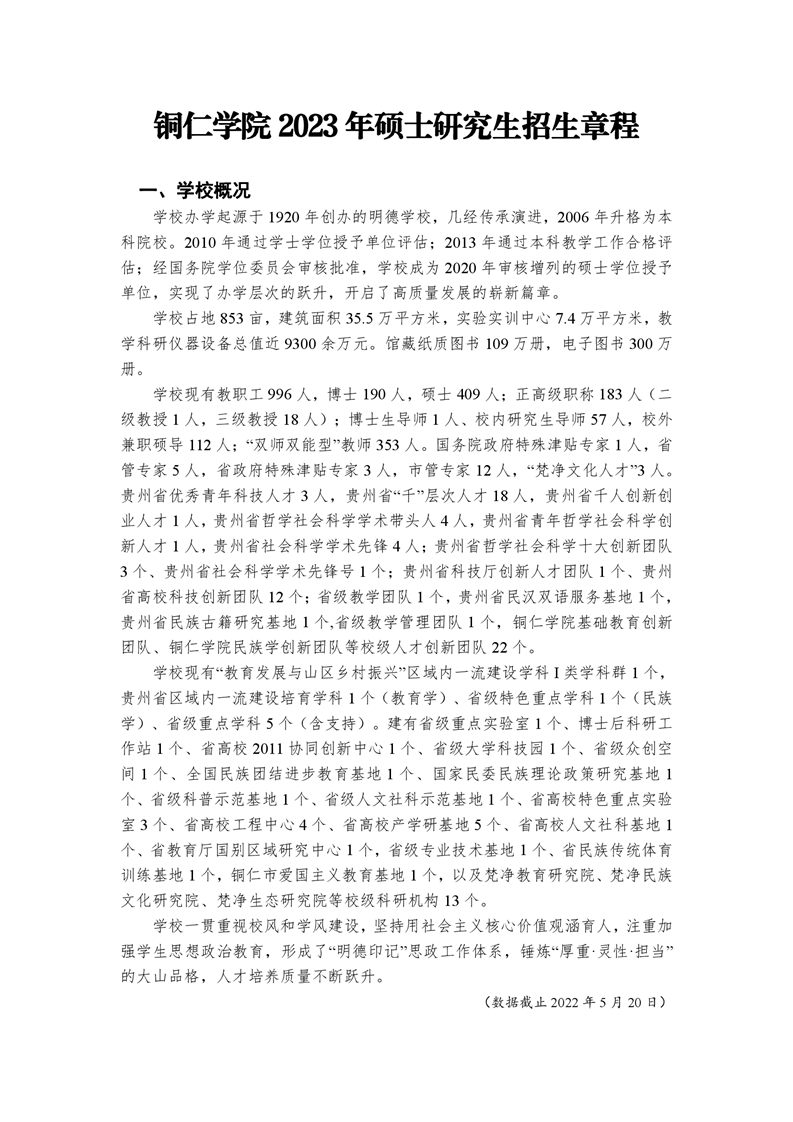 铜仁学院 2023 年硕士研究生招生章程

一、学校概况

学校办学起源于 1920 年创办的明德学校，几经传承演进，2006 年升格为本科院校。2010 年通过学士学位授予单位评估；2013 年通过本科教学工作合格评估；经国务院学位委员会审核批准，学校成为 2020 年审核增列的硕士学位授予单位，实现了办学层次的跃升，开启了高质量发展的崭新篇章。

学校占地 853 亩，建筑面积 35.5 万平方米，实验实训中心 7.4 万平方米，教学科研仪器设备总值近 9300 余万元。馆藏纸质图书 109 万册，电子图书 300 万册。

学校现有教职工 996 人，博士 190 人，硕士 409 人；正高级职称 183 人（二级教授 1 人，三级教授 18 人）；博士生导师 1 人、校内研究生导师 57 人，校外兼职硕导 112 人；“双师双能型”教师 353 人。国务院政府特殊津贴专家 1 人，省管专家 5 人，省政府特殊津贴专家 3 人，市管专家 12 人，“梵净文化人才”3 人。贵州省优秀青年科技人才 3 人，贵州省“千”层次人才 18 人，贵州省千人创新创业人才 1 人，贵州省哲学社会科学学术带头人 4 人，贵州省青年哲学社会科学创新人才 1 人，贵州省社会科学学术先锋 4 人；贵州省哲学社会科学十大创新团队 3 个、贵州省社会科学学术先锋号 1 个；贵州省科技厅创新人才团队 1 个、贵州省高校科技创新团队 12 个；省级教学团队 1 个，贵州省民汉双语服务基地 1 个，贵州省民族古籍研究基地 1 个,省级教学管理团队 1 个，铜仁学院基础教育创新团队、铜仁学院民族学创新团队等校级人才创新团队 22 个。

学校现有“教育发展与山区乡村振兴”区域内一流建设学科 I 类学科群 1 个，贵州省区域内一流建设培育学科 1 个（教育学）、省级特色重点学科 1 个（民族学）、省级重点学科 5 个（含支持）。建有省级重点实验室 1 个、博士后科研工作站 1 个、省高校 2011 协同创新中心 1 个、省级大学科技园 1 个、省级众创空间 1 个、全国民族团结进步教育基地 1 个、国家民委民族理论政策研究基地 1 个、省级科普示范基地 1 个、省级人文社科示范基地 1 个、省高校特色重点实验室 3 个、省高校工程中心 4 个、省高校产学研基地 5 个、省高校人文社科基地 1 个、省教育厅国别区域研究中心 1 个，省级专业技术基地 1 个、省民族传统体育训练基地 1 个，铜仁市爱国主义教育基地 1 个，以及梵净教育研究院、梵净民族文化研究院、梵净生态研究院等校级科研机构 13 个。

学校一贯重视校风和学风建设，坚持用社会主义核心价值观涵育人，注重加强学生思想政治教育，形成了“明德印记”思政工作体系，锤炼“厚重·灵性·担当”的大山品格，人才培养质量不断跃升。

（数据截止 2022 年 5 月 20 日）